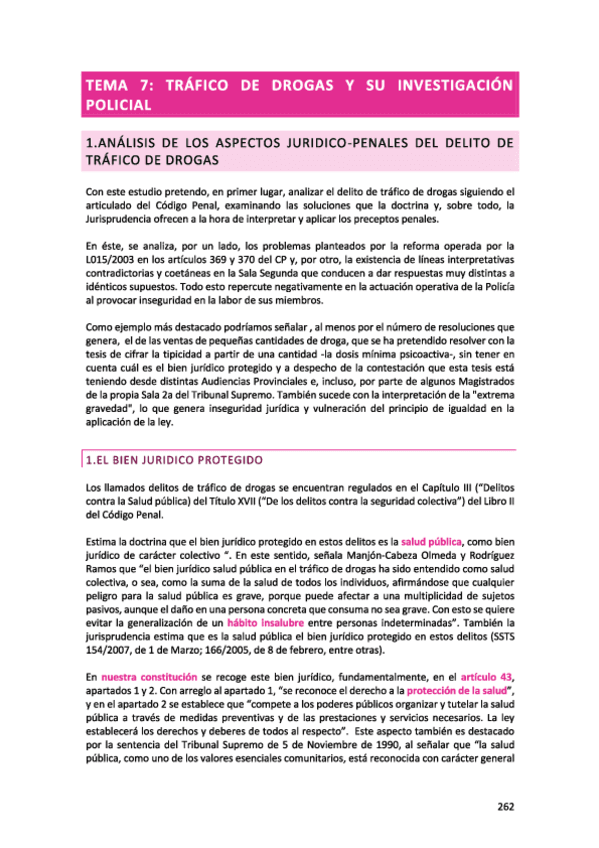 TEMA 7: TRÁFICO DE DROGAS Y SU INVESTIGACIÓN POLICIAL

1.ANÁLISIS DE LOS ASPECTOS JURIDICO-PENALES DEL DELITO DE TRÁFICO DE DROGAS

Con este estudio pretendo, en primer lugar, analizar el delito de tráfico de drogas siguiendo el articulado del Código Penal, examinando las soluciones que la doctrina y, sobre todo, la Jurisprudencia ofrecen a la hora de interpretar y aplicar los preceptos penales.

En éste, se analiza, por un lado, los problemas planteados por la reforma operada por la L015/2003 en los artículos 369 y 370 del CP y, por otro, la existencia de líneas interpretativas contradictorias y coetáneas en la Sala Segunda que conducen a dar respuestas muy distintas a idénticos supuestos. Todo esto repercute negativamente en la actuación operativa de la Policía al provocar inseguridad en la labor de sus miembros.

Como ejemplo más destacado podríamos señalar , al menos por el número de resoluciones que genera, el de las ventas de pequeñas cantidades de droga, que se ha pretendido resolver con la tesis de cifrar la tipicidad a partir de una cantidad -la dosis mínima psicoactiva-, sin tener en cuenta cuál es el bien jurídico protegido y a despecho de la contestación que esta tesis está teniendo desde distintas Audiencias Provinciales e, incluso, por parte de algunos Magistrados de la propia Sala 2a del Tribunal Supremo. También sucede con la interpretación de la "extrema gravedad", lo que genera inseguridad jurídica y vulneración del principio de igualdad en la aplicación de la ley.

1.EL BIEN JURIDICO PROTEGIDO

Los llamados delitos de tráfico de drogas se encuentran regulados en el Capítulo III ("Delitos contra la Salud pública) del Título XVII ("De los delitos contra la seguridad colectiva") del Libro II del Código Penal.

Estima la doctrina que el bien jurídico protegido en estos delitos es la salud pública, como bien jurídico de carácter colectivo ". En este sentido, señala Manjón-Cabeza Olmeda y Rodríguez Ramos que "el bien jurídico salud pública en el tráfico de drogas ha sido entendido como salud colectiva, o sea, como la suma de la salud de todos los individuos, afirmándose que cualquier peligro para la salud pública es grave, porque puede afectar a una multiplicidad de sujetos pasivos, aunque el daño en una persona concreta que consuma no sea grave. Con esto se quiere evitar la generalización de un hábito insalubre entre personas indeterminadas". También la jurisprudencia estima que es la salud pública el bien jurídico protegido en estos delitos (SSTS 154/2007, de 1 de Marzo; 166/2005, de 8 de febrero, entre otras).

En nuestra constitución se recoge este bien jurídico, fundamentalmente, en el artículo 43, apartados 1 y 2. Con arreglo al apartado 1, "se reconoce el derecho a la protección de la salud", y en el apartado 2 se establece que "compete a los poderes públicos organizar y tutelar la salud pública a través de medidas preventivas y de las prestaciones y servicios necesarios. La ley establecerá los derechos y deberes de todos al respecto". Este aspecto también es destacado por la sentencia del Tribunal Supremo de 5 de Noviembre de 1990, al señalar que "la salud pública, como uno de los valores esenciales comunitarios, está reconocida con carácter general

262